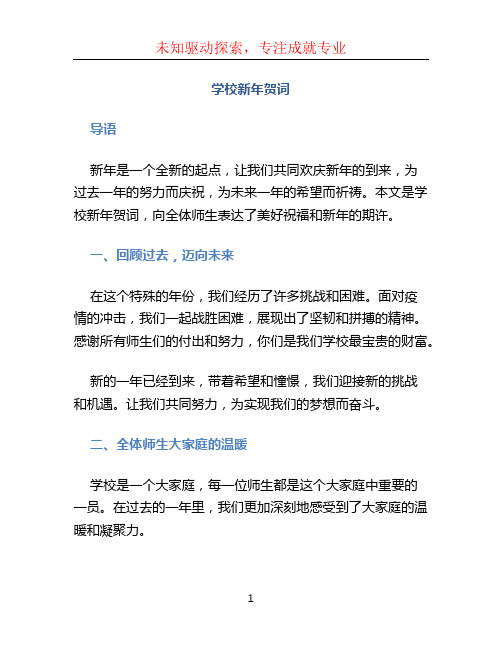 未知驱动探索，专注成就专业

学校新年贺词

导语

新年是一个全新的起点，让我们共同欢庆新年的到来，为过去一年的努力而庆祝，为未来一年的希望而祈祷。本文是学校新年贺词，向全体师生表达了美好祝福和新年的期许。

一、回顾过去，迈向未来

在这个特殊的年份，我们经历了许多挑战和困难。面对疫情的冲击，我们一起战胜困难，展现出了坚韧和拼搏的精神。感谢所有师生们的付出和努力，你们是我们学校最宝贵的财富。

新的一年已经到来，带着希望和憧憬，我们迎接新的挑战和机遇。让我们共同努力，为实现我们的梦想而奋斗。

二、全体师生大家庭的温暖

学校是一个大家庭，每一位师生都是这个大家庭中重要的一员。在过去的一年里，我们更加深刻地感受到了大家庭的温暖和凝聚力。

1